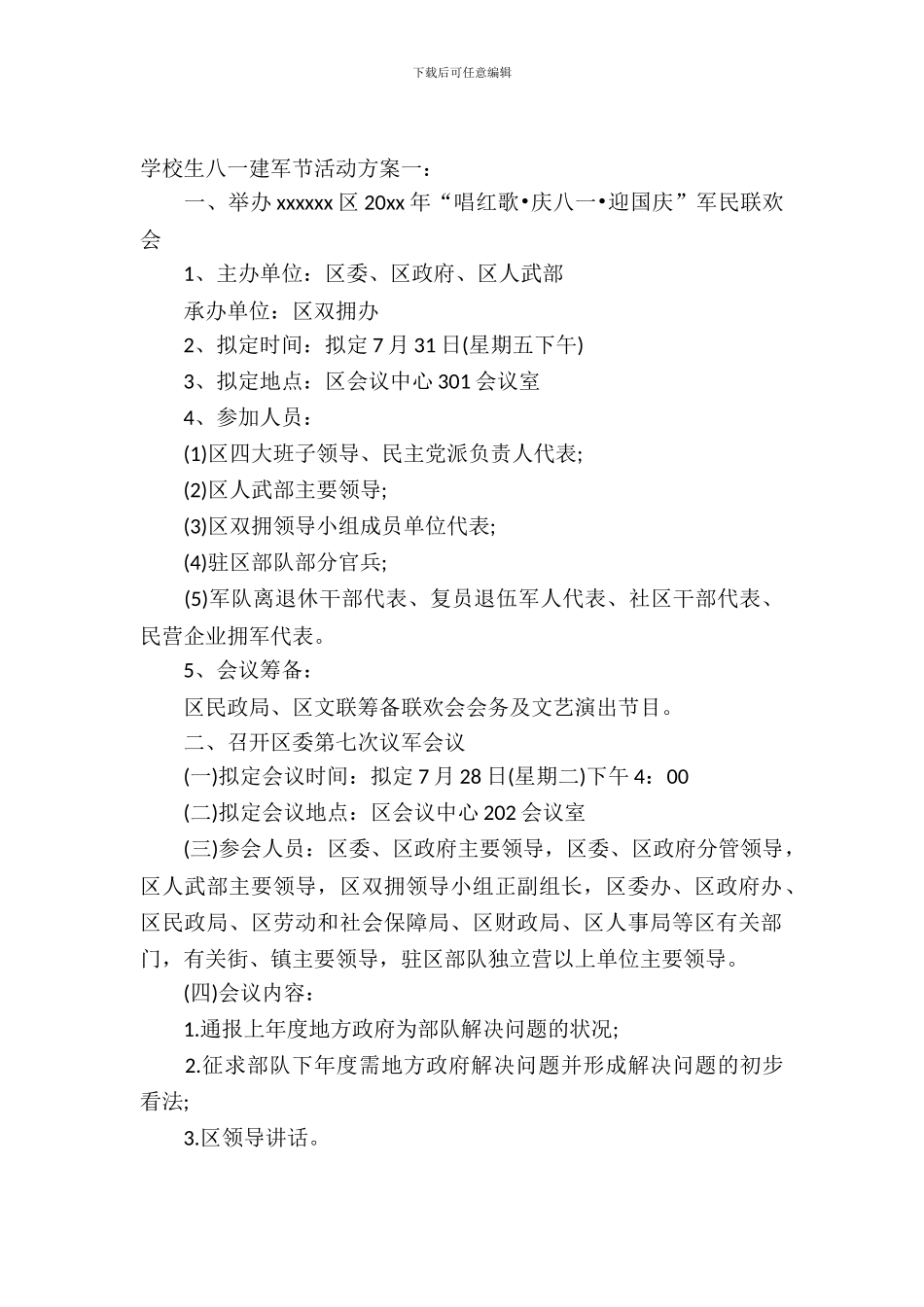 下载后可任意编辑

学校生八一建军节活动方案一：

一、举办 xxxxxx 区 20xx 年“唱红歌•庆八一•迎国庆”军民联欢会

1、主办单位：区委、区政府、区人武部

承办单位：区双拥办

2、拟定时间：拟定 7 月 31 日(星期五下午)

3、拟定地点：区会议中心 301 会议室

4、参加人员：

(1)区四大班子领导、民主党派负责人代表;

(2)区人武部主要领导;

(3)区双拥领导小组成员单位代表;

(4)驻区部队部分官兵;

(5)军队离退休干部代表、复员退伍军人代表、社区干部代表、民营企业拥军代表。

5、会议筹备：

区民政局、区文联筹备联欢会会务及文艺演出节目。

二、召开区委第七次议军会议

(一)拟定会议时间：拟定 7 月 28 日(星期二)下午 4：00

(二)拟定会议地点：区会议中心 202 会议室

(三)参会人员：区委、区政府主要领导，区委、区政府分管领导，区人武部主要领导，区双拥领导小组正副组长，区委办、区政府办、区民政局、区劳动和社会保障局、区财政局、区人事局等区有关部门，有关街、镇主要领导，驻区部队独立营以上单位主要领导。

(四)会议内容：

1.通报上年度地方政府为部队解决问题的状况;

2.征求部队下年度需地方政府解决问题并形成解决问题的初步看法;

3.区领导讲话。